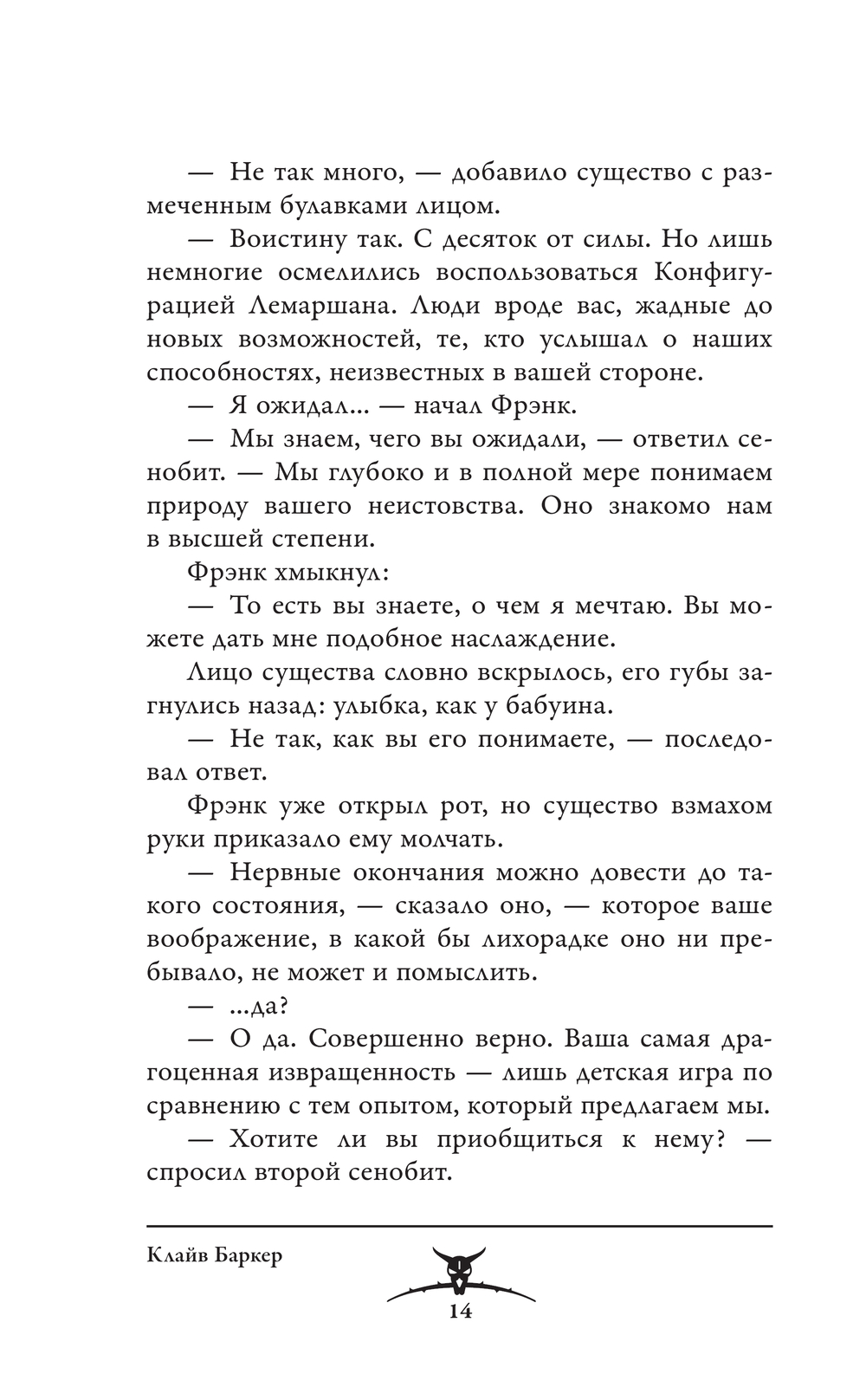 — Не так много, — добавило существо с размеченным булавками лицом.

— Воистину так. С десяток от силы. Но лишь немногие осмелились воспользоваться Конфигурацией Лемаршана. Люди вроде вас, жадные до новых возможностей, те, кто услышал о наших способностях, неизвестных в вашей стороне.

— Я ожидал... — начал Фрэнк.

— Мы знаем, чего вы ожидали, — ответил сенобит. — Мы глубоко и в полной мере понимаем природу вашего неистовства. Оно знакомо нам в высшей степени.

Фрэнк хмыкнул:

— То есть вы знаете, о чем я мечтаю. Вы можете дать мне подобное наслаждение.

Лицо существа словно вскрылось, его губы загнулись назад: улыбка, как у бабуина.

— Не так, как вы его понимаете, — последовал ответ.

Фрэнк уже открыл рот, но существо взмахом руки приказало ему молчать.

— Нервные окончания можно довести до такого состояния, — сказало оно, — которое ваше воображение, в какой бы лихорадке оно ни пребывало, не может и помыслить.

— ...да?

— О да. Совершенно верно. Ваша самая драгоценная извращенность — лишь детская игра по сравнению с тем опытом, который предлагаем мы.

— Хотите ли вы приобщиться к нему? — спросил второй сенобит.

Клайв Баркер

14